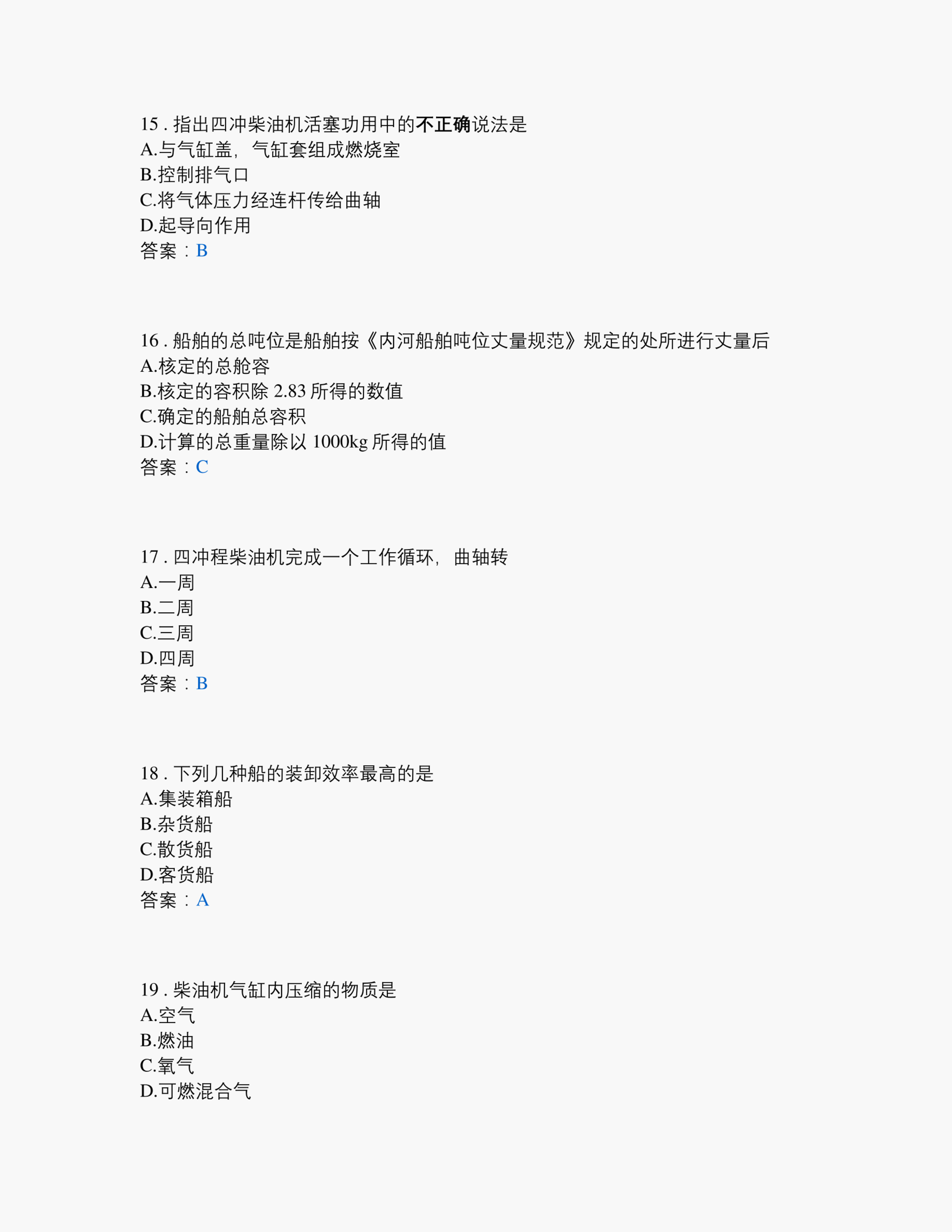 15 . 指出四冲柴油机活塞功用中的不正确说法是
A.与气缸盖，气缸套组成燃烧室
B.控制排气口
C.将气体压力经连杆传给曲轴
D.起导向作用
答案：B

16 . 船舶的总吨位是船舶按《内河船舶吨位丈量规范》规定的处所进行丈量后
A.核定的总舱容
B.核定的容积除 2.83 所得的数值
C.确定的船舶总容积
D.计算的总重量除以 1000kg 所得的值
答案：C

17 . 四冲程柴油机完成一个工作循环，曲轴转
A.一周
B.二周
C.三周
D.四周
答案：B

18 . 下列几种船的装卸效率最高的是
A.集装箱船
B.杂货船
C.散货船
D.客货船
答案：A

19 . 柴油机气缸内压缩的物质是
A.空气
B.燃油
C.氧气
D.可燃混合气